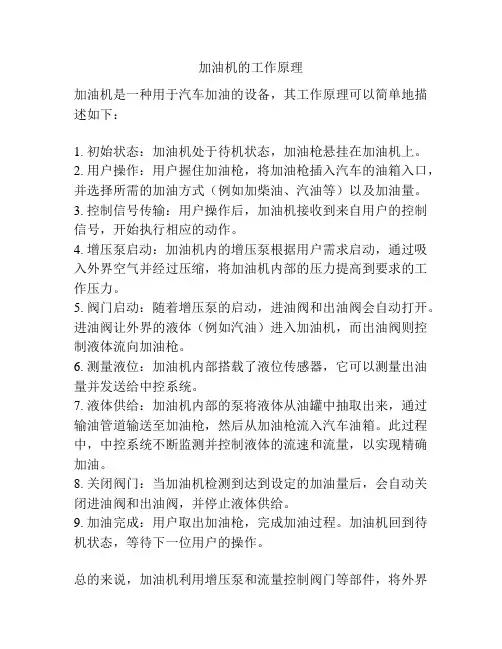 加油机的工作原理

加油机是一种用于汽车加油的设备，其工作原理可以简单地描述如下：

1. 初始状态：加油机处于待机状态，加油枪悬挂在加油机上。
2. 用户操作：用户握住加油枪，将加油枪插入汽车的油箱入口，并选择所需的加油方式（例如加柴油、汽油等）以及加油量。
3. 控制信号传输：用户操作后，加油机接收到来自用户的控制信号，开始执行相应的动作。
4. 增压泵启动：加油机内的增压泵根据用户需求启动，通过吸入外界空气并经过压缩，将加油机内部的压力提高到要求的工作压力。
5. 阀门启动：随着增压泵的启动，进油阀和出油阀会自动打开。进油阀让外界的液体（例如汽油）进入加油机，而出油阀则控制液体流向加油枪。
6. 测量液位：加油机内部搭载了液位传感器，它可以测量出油量并发送给中控系统。
7. 液体供给：加油机内部的泵将液体从油罐中抽取出来，通过输油管道输送至加油枪，然后从加油枪流入汽车油箱。此过程中，中控系统不断监测并控制液体的流速和流量，以实现精确加油。
8. 关闭阀门：当加油机检测到达到设定的加油量后，会自动关闭进油阀和出油阀，并停止液体供给。
9. 加油完成：用户取出加油枪，完成加油过程。加油机回到待机状态，等待下一位用户的操作。

总的来说，加油机利用增压泵和流量控制阀门等部件，将外界